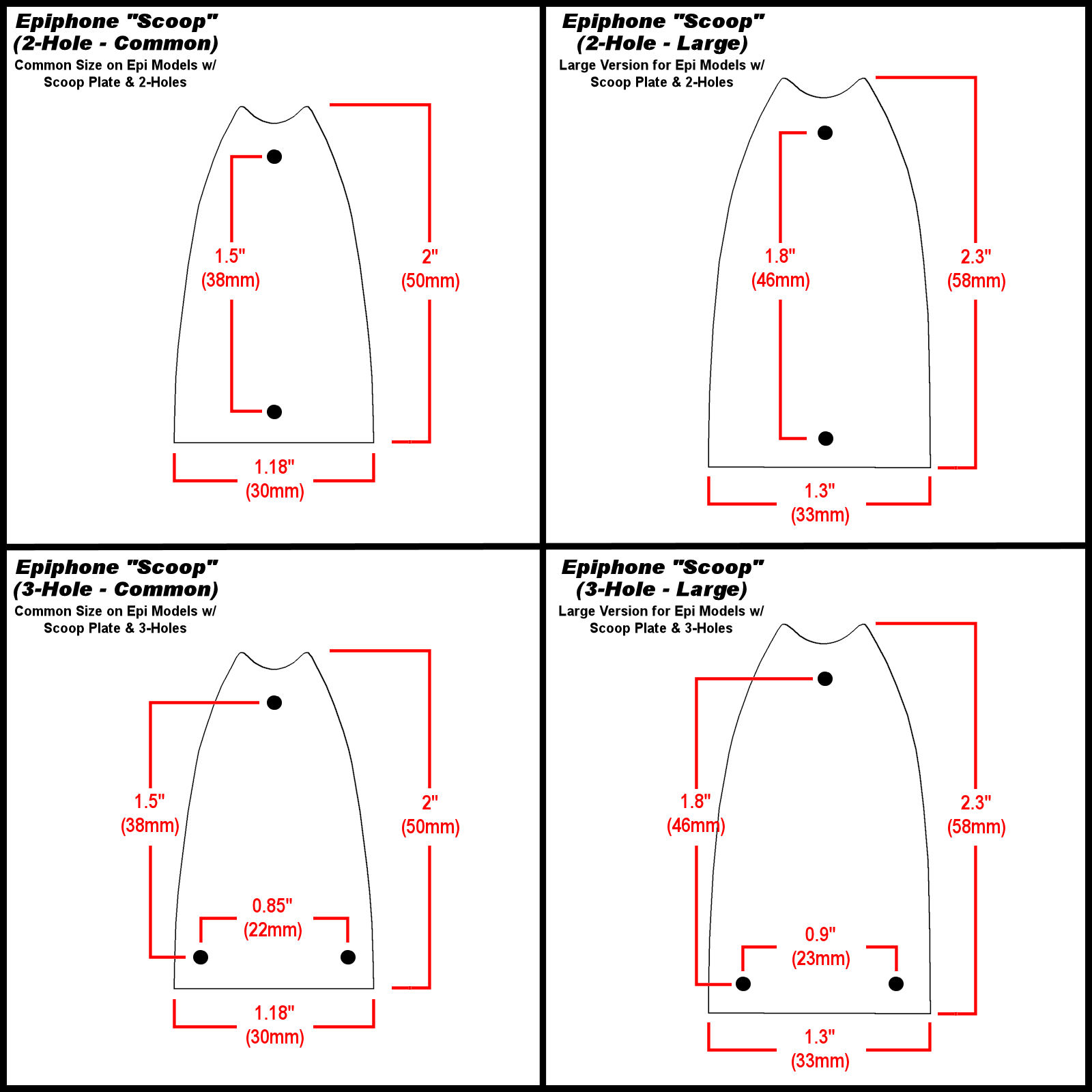 Epiphone "Scoop"
(2-Hole - Common)
Common Size on Epi Models w/ Scoop Plate & 2-Holes

1.5"
(38mm)

2"
(50mm)

1.18"
(30mm)

Epiphone "Scoop"
(2-Hole - Large)
Large Version for Epi Models w/ Scoop Plate & 2-Holes

1.8"
(46mm)

2.3"
(58mm)

1.3"
(33mm)

Epiphone "Scoop"
(3-Hole - Common)
Common Size on Epi Models w/ Scoop Plate & 3-Holes

1.5"
(38mm)

2"
(50mm)

0.85"
(22mm)

1.18"
(30mm)

Epiphone "Scoop"
(3-Hole - Large)
Large Version for Epi Models w/ Scoop Plate & 3-Holes

1.8"
(46mm)

2.3"
(58mm)

0.9"
(23mm)

1.3"
(33mm)